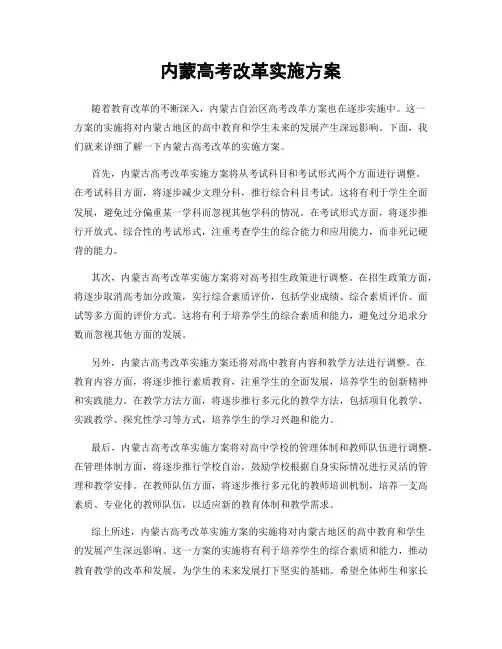 内蒙高考改革实施方案

随着教育改革的不断深入，内蒙古自治区高考改革方案也在逐步实施中。这一方案的实施将对内蒙古地区的高中教育和学生未来的发展产生深远影响。下面，我们就来详细了解一下内蒙古高考改革的实施方案。

首先，内蒙古高考改革实施方案将从考试科目和考试形式两个方面进行调整。在考试科目方面，将逐步减少文理分科，推行综合科目考试。这将有利于学生全面发展，避免过分偏重某一学科而忽视其他学科的情况。在考试形式方面，将逐步推行开放式、综合性的考试形式，注重考查学生的综合能力和应用能力，而非死记硬背的能力。

其次，内蒙古高考改革实施方案将对高考招生政策进行调整。在招生政策方面，将逐步取消高考加分政策，实行综合素质评价，包括学业成绩、综合素质评价、面试等多方面的评价方式。这将有利于培养学生的综合素质和能力，避免过分追求分数而忽视其他方面的发展。

另外，内蒙古高考改革实施方案还将对高中教育内容和教学方法进行调整。在教育内容方面，将逐步推行素质教育，注重学生的全面发展，培养学生的创新精神和实践能力。在教学方法方面，将逐步推行多元化的教学方法，包括项目化教学、实践教学、探究性学习等方式，培养学生的学习兴趣和能力。

最后，内蒙古高考改革实施方案将对高中学校的管理体制和教师队伍进行调整。在管理体制方面，将逐步推行学校自治，鼓励学校根据自身实际情况进行灵活的管理和教学安排。在教师队伍方面，将逐步推行多元化的教师培训机制，培养一支高素质、专业化的教师队伍，以适应新的教育体制和教学需求。

综上所述，内蒙古高考改革实施方案的实施将对内蒙古地区的高中教育和学生的发展产生深远影响。这一方案的实施将有利于培养学生的综合素质和能力，推动教育教学的改革和发展，为学生的未来发展打下坚实的基础。希望全体师生和家长